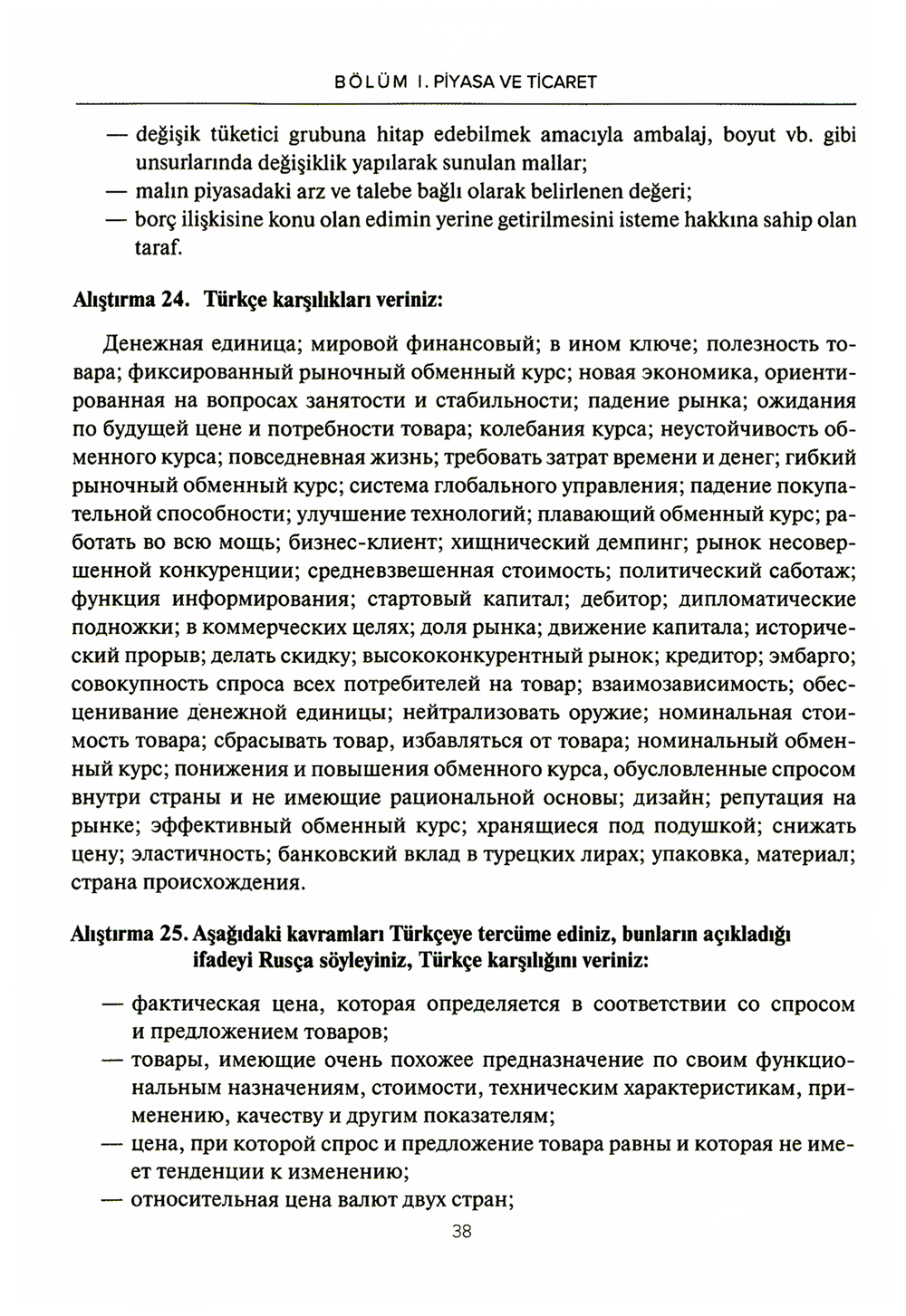 BÖLÜM I. PİYASA VE TİCARET

— değişik tüketici grubuna hitap edebilmek amacıyla ambalaj, boyut vb. gibi unsurlarında değişiklik yapılarak sunulan mallar;
— malın piyasadaki arz ve talebe bağlı olarak belirlenen değeri;
— borç ilişkisine konu olan edimin yerine getirilmesini isteme hakkına sahip olan taraf.

Alıştırma 24. Türkçe karşılıkları veriniz:

Денежная единица; мировой финансовый; в ином ключе; полезность товара; фиксированный рыночный обменный курс; новая экономика, ориентированная на вопросах занятости и стабильности; падение рынка; ожидания по будущей цене и потребности товара; колебания курса; неустойчивость обменного курса; повседневная жизнь; требовать затрат времени и денег; гибкий рыночный обменный курс; система глобального управления; падение покупательной способности; улучшение технологий; плавающий обменный курс; работать во всю мощь; бизнес-клиент; хищнический демпинг; рынок несовершенной конкуренции; средневзвешенная стоимость; политический саботаж; функция информирования; стартовый капитал; дебитор; дипломатические подножки; в коммерческих целях; доля рынка; движение капитала; исторический прорыв; делать скидку; высококонкурентный рынок; кредитор; эмбарго; совокупность спроса всех потребителей на товар; взаимозависимость; обесценивание денежной единицы; нейтрализовать оружие; номинальная стоимость товара; сбрасывать товар, избавляться от товара; номинальный обменный курс; понижения и повышения обменного курса, обусловленные спросом внутри страны и не имеющие рациональной основы; дизайн; репутация на рынке; эффективный обменный курс; хранящиеся под подушкой; снижать цену; эластичность; банковский вклад в турецких лирах; упаковка, материал; страна происхождения.

Alıştırma 25. Aşağıdaki kavramları Türkçeye tercüme ediniz, bunların açıkladığı ifadeyi Rusça söyleyiniz, Türkçe karşılığını veriniz:

— фактическая цена, которая определяется в соответствии со спросом и предложением товаров;
— товары, имеющие очень похожее предназначение по своим функциональным назначениям, стоимости, техническим характеристикам, применению, качеству и другим показателям;
— цена, при которой спрос и предложение товара равны и которая не имеет тенденции к изменению;
— относительная цена валют двух стран;

38